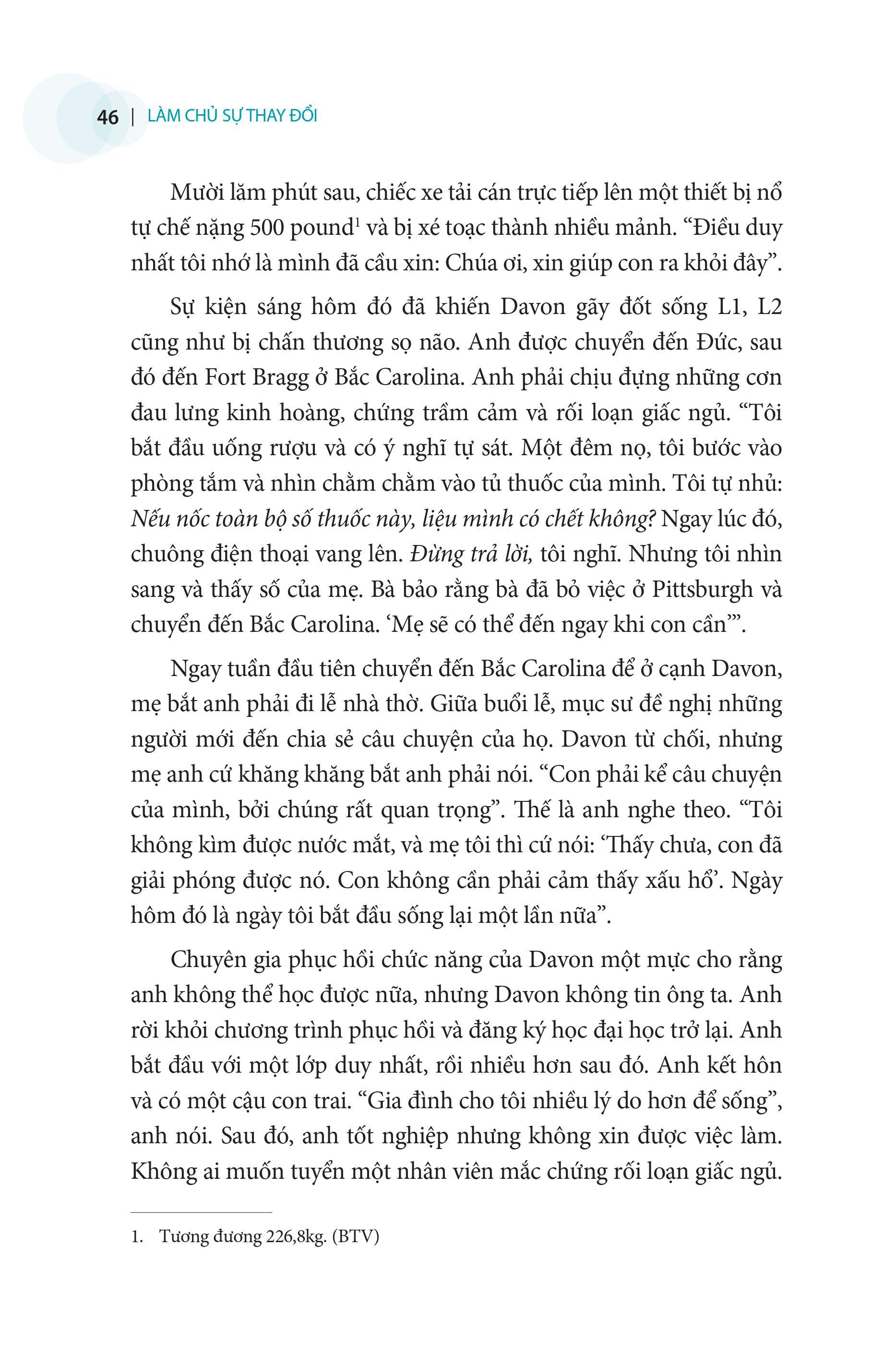 46 | LÀM CHỦ SỰ THAY ĐỔI

Mười lăm phút sau, chiếc xe tải cán trực tiếp lên một thiết bị nổ tự chế nặng 500 pound$^1$ và bị xé toạc thành nhiều mảnh. “Điều duy nhất tôi nhớ là mình đã cầu xin: Chúa ơi, xin giúp con ra khỏi đây”.

Sự kiện sáng hôm đó đã khiến Davon gãy đốt sống L1, L2 cũng như bị chấn thương sọ não. Anh được chuyển đến Đức, sau đó đến Fort Bragg ở Bắc Carolina. Anh phải chịu đựng những cơn đau lưng kinh hoàng, chứng trầm cảm và rối loạn giấc ngủ. “Tôi bắt đầu uống rượu và có ý nghĩ tự sát. Một đêm nọ, tôi bước vào phòng tắm và nhìn chằm chằm vào tủ thuốc của mình. Tôi tự nhủ: Nếu nốc toàn bộ số thuốc này, liệu mình có chết không? Ngay lúc đó, chuông điện thoại vang lên. Đừng trả lời, tôi nghĩ. Nhưng tôi nhìn sang và thấy số của mẹ. Bà bảo rằng bà đã bỏ việc ở Pittsburgh và chuyển đến Bắc Carolina. ‘Mẹ sẽ có thể đến ngay khi con cần’”.

Ngay tuần đầu tiên chuyển đến Bắc Carolina để ở cạnh Davon, mẹ bắt anh phải đi lễ nhà thờ. Giữa buổi lễ, mục sư đề nghị những người mới đến chia sẻ câu chuyện của họ. Davon từ chối, nhưng mẹ anh cứ khăng khăng bắt anh phải nói. “Con phải kể câu chuyện của mình, bởi chúng rất quan trọng”. Thế là anh nghe theo. “Tôi không kìm được nước mắt, và mẹ tôi thì cứ nói: ‘Thấy chưa, con đã giải phóng được nó. Con không cần phải cảm thấy xấu hổ’. Ngày hôm đó là ngày tôi bắt đầu sống lại một lần nữa”.

Chuyên gia phục hồi chức năng của Davon một mực cho rằng anh không thể học được nữa, nhưng Davon không tin ông ta. Anh rời khỏi chương trình phục hồi và đăng ký học đại học trở lại. Anh bắt đầu với một lớp duy nhất, rồi nhiều hơn sau đó. Anh kết hôn và có một cậu con trai. “Gia đình cho tôi nhiều lý do hơn để sống”, anh nói. Sau đó, anh tốt nghiệp nhưng không xin được việc làm. Không ai muốn tuyển một nhân viên mắc chứng rối loạn giấc ngủ.

1. Tương đương 226,8kg. (BTV)